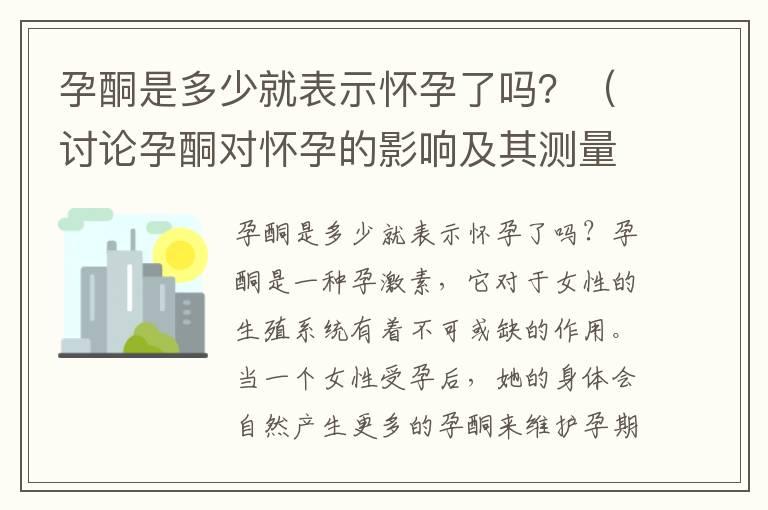 孕酮是多少就表示怀孕了吗？（讨论孕酮对怀孕的影响及其测量

孕酮是多少就表示怀孕了吗？孕酮是一种孕激素，它对于女性的生殖系统有着不可或缺的作用。当一个女性受孕后，她的身体会自然产生更多的孕酮来维护孕期